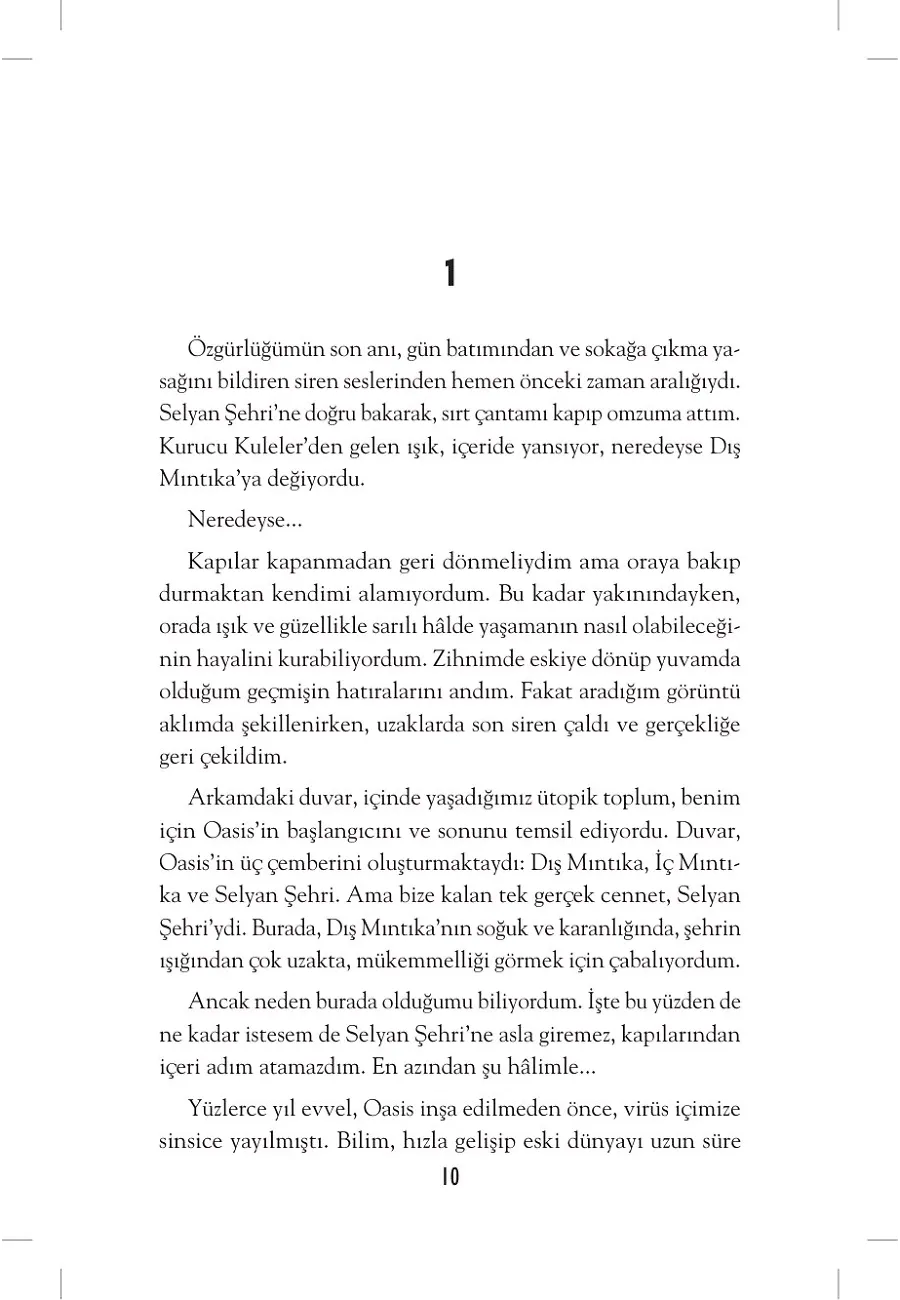 1

Özgürlüğümün son anı, gün batımından ve sokağa çıkma yasağını bildiren siren seslerinden hemen önceki zaman aralığıydı. Selyan Şehri'ne doğru bakarak, sırt çantamı kapıp omzuma attım. Kurucu Kuleler'den gelen ışık, içeride yansıyor, neredeyse Dış Mıntıka'ya değiyordu.

Neredeyse...

Kapılar kapanmadan geri dönmeliydim ama oraya bakıp durmaktan kendimi alamıyordum. Bu kadar yakınındayken, orada ışık ve güzellikle sarılı hâlde yaşamanın nasıl olabileceğinin hayalini kurabiliyordum. Zihnimde eskiye dönüp yuvamda olduğum geçmişin hatıralarını andım. Fakat aradığım görüntü aklımda şekillenirken, uzaklarda son siren çaldı ve gerçekliğe geri çekildim.

Arkamdaki duvar, içinde yaşadığımız ütopik toplum, benim için Oasis'in başlangıcını ve sonunu temsil ediyordu. Duvar, Oasis'in üç çemberini oluşturmaktaydı: Dış Mıntıka, İç Mıntıka ve Selyan Şehri. Ama bize kalan tek gerçek cennet, Selyan Şehri'ydi. Burada, Dış Mıntıka'nın soğuk ve karanlığında, şehrin ışığından çok uzakta, mükemmelliği görmek için çabalıyordum.

Ancak neden burada olduğumu biliyordum. İşte bu yüzden de ne kadar istesem de Selyan Şehri'ne asla giremez, kapılarından içeri adım atamazdım. En azından şu hâlimle...

Yüzlerce yıl evvel, Oasis inşa edilmeden önce, virüs içimize sinsice yayılmıştı. Bilim, hızla gelişip eski dünyayı uzun süre

10